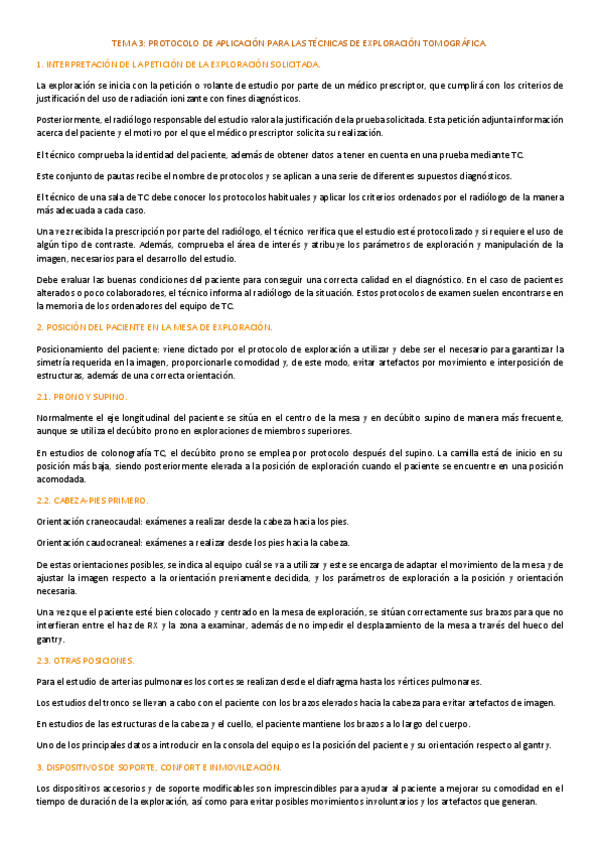 TEMA 3: PROTOCOLO DE APLICACIÓN PARA LAS TÉCNICAS DE EXPLORACIÓN TOMOGRÁFICA

1. INTERPRETACIÓN DE LA PETICIÓN DE LA EXPLORACIÓN SOLICITADA.

La exploración se inicia con la petición o volante de estudio por parte de un médico prescriptor, que cumplirá con los criterios de justificación del uso de radiación ionizante con fines diagnósticos.

Posteriormente, el radiólogo responsable del estudio valora la justificación de la prueba solicitada. Esta petición adjunta información acerca del paciente y el motivo por el que el médico prescriptor solicita su realización.

El técnico comprueba la identidad del paciente, además de obtener datos a tener en cuenta en una prueba mediante TC.

Este conjunto de pautas recibe el nombre de protocolos y se aplican a una serie de diferentes supuestos diagnósticos.

El técnico de una sala de TC debe conocer los protocolos habituales y aplicar los criterios ordenados por el radiólogo de la manera más adecuada a cada caso.

Una vez recibida la prescripción por parte del radiólogo, el técnico verifica que el estudio esté protocolizado y si requiere el uso de algún tipo de contraste. Además, comprueba el área de interés y atribuye los parámetros de exploración y manipulación de la imagen, necesarios para el desarrollo del estudio.

Debe evaluar las buenas condiciones del paciente para conseguir una correcta calidad en el diagnóstico. En el caso de pacientes alterados o poco colaboradores, el técnico informa al radiólogo de la situación. Estos protocolos de examen suelen encontrarse en la memoria de los ordenadores del equipo de TC.

2. POSICIÓN DEL PACIENTE EN LA MESA DE EXPLORACIÓN.

Posicionamiento del paciente: viene dictado por el protocolo de exploración a utilizar y debe ser el necesario para garantizar la simetría requerida en la imagen, proporcionarle comodidad y, de este modo, evitar artefactos por movimiento e interposición de estructuras, además de una correcta orientación.

2.1. PRONO Y SUPINO.

Normalmente el eje longitudinal del paciente se sitúa en el centro de la mesa y en decúbito supino de manera más frecuente, aunque se utiliza el decúbito prono en exploraciones de miembros superiores.

En estudios de colonografía TC, el decúbito prono se emplea por protocolo después del supino. La camilla está de inicio en su posición más baja, siendo posteriormente elevada a la posición de exploración cuando el paciente se encuentre en una posición acomodada.

2.2. CABEZA-PIES PRIMERO.

Orientación craneocaudal: exámenes a realizar desde la cabeza hacia los pies.

Orientación caudocraneal: exámenes a realizar desde los pies hacia la cabeza.

De estas orientaciones posibles, se indica al equipo cuál se va a utilizar y este se encarga de adaptar el movimiento de la mesa y de ajustar la imagen respecto a la orientación previamente decidida, y los parámetros de exploración a la posición y orientación necesaria.

Una vez que el paciente esté bien colocado y centrado en la mesa de exploración, se sitúan correctamente sus brazos para que no interfieran entre el haz de RX y la zona a examinar, además de no impedir el desplazamiento de la mesa a través del hueco del gantry.

2.3. OTRAS POSICIONES.

Para el estudio de arterias pulmonares los cortes se realizan desde el diafragma hasta los vértices pulmonares.

Los estudios del tronco se llevan a cabo con el paciente con los brazos elevados hacia la cabeza para evitar artefactos de imagen.

En estudios de las estructuras de la cabeza y el cuello, el paciente mantiene los brazos a lo largo del cuerpo.

Uno de los principales datos a introducir en la consola del equipo es la posición del paciente y su orientación respecto al gantry.

3. DISPOSITIVOS DE SOPORTE, CONFORT E INMOVILIZACIÓN.

Los dispositivos accesorios y de soporte modificables son imprescindibles para ayudar al paciente a mejorar su comodidad en el tiempo de duración de la exploración, así como para evitar posibles movimientos involuntarios y los artefactos que generan.